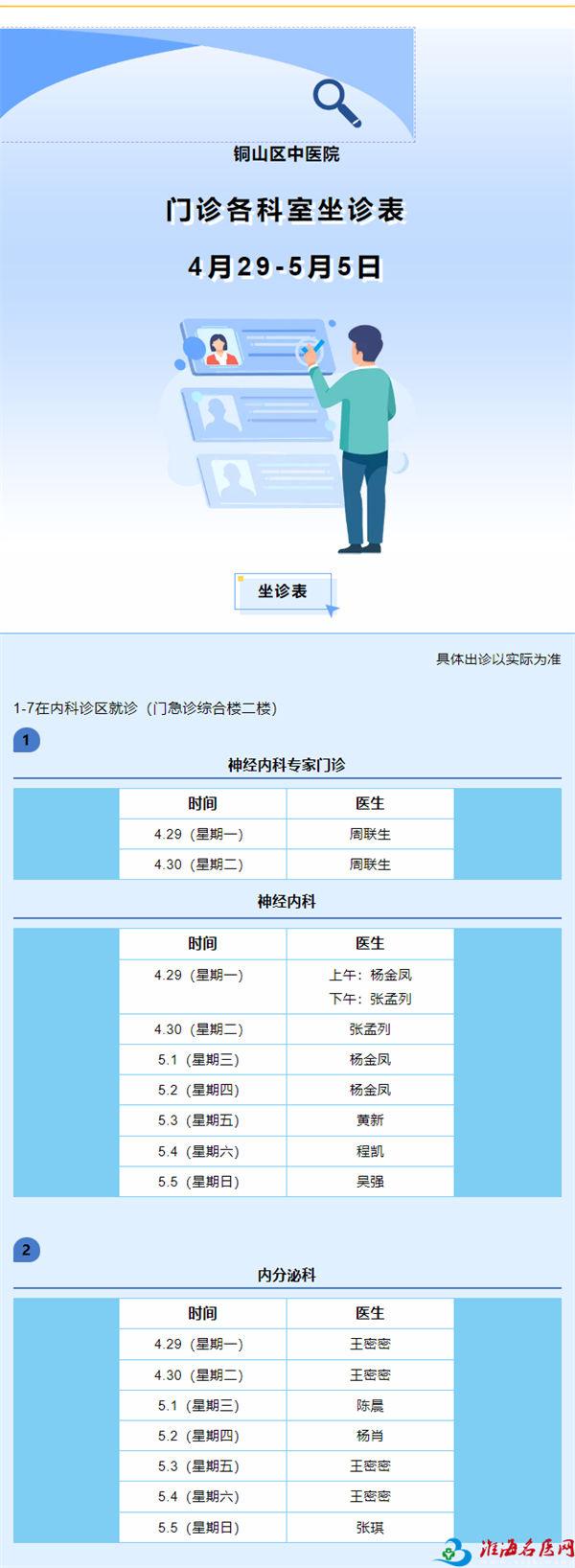 铜山区中医院

门诊各科室坐诊表

4月29-5月5日

坐诊表

具体出诊以实际为准

1-7在内科诊区就诊（门急诊综合楼二楼）

1

神经内科专家门诊

| 时间 | 医生 |
|---|---|
| 4.29（星期一） | 周联生 |
| 4.30（星期二） | 周联生 |

神经内科

| 时间 | 医生 |
|---|---|
| 4.29（星期一） | 上午：杨金凤 下午：张孟列 |
| 4.30（星期二） | 张孟列 |
| 5.1（星期三） | 杨金凤 |
| 5.2（星期四） | 杨金凤 |
| 5.3（星期五） | 黄新 |
| 5.4（星期六） | 程凯 |
| 5.5（星期日） | 吴强 |

2

内分泌科

| 时间 | 医生 |
|---|---|
| 4.29（星期一） | 王密密 |
| 4.30（星期二） | 王密密 |
| 5.1（星期三） | 陈晨 |
| 5.2（星期四） | 杨肖 |
| 5.3（星期五） | 王密密 |
| 5.4（星期六） | 王密密 |
| 5.5（星期日） | 张琪 |

淮海名医网